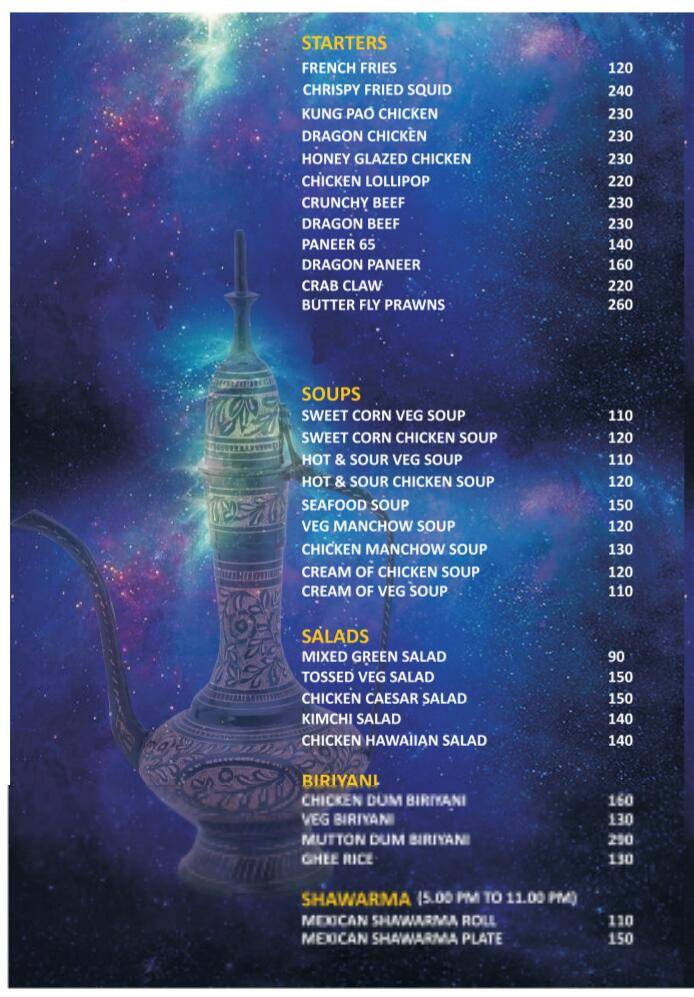 STARTERS

| | |
|---|---|
| FRENCH FRIES | 120 |
| CHRISPY FRIED SQUID | 240 |
| KUNG PAO CHICKEN | 230 |
| DRAGON CHICKEN | 230 |
| HONEY GLAZED CHICKEN | 230 |
| CHICKEN LOLLIPOP | 220 |
| CRUNCHY BEEF | 230 |
| DRAGON BEEF | 230 |
| PANEER 65 | 140 |
| DRAGON PANEER | 160 |
| CRAB CLAW | 220 |
| BUTTER FLY PRAWNS | 260 |

SOUPS

| | |
|---|---|
| SWEET CORN VEG SOUP | 110 |
| SWEET CORN CHICKEN SOUP | 120 |
| HOT & SOUR VEG SOUP | 110 |
| HOT & SOUR CHICKEN SOUP | 120 |
| SEAFOOD SOUP | 150 |
| VEG MANCHOW SOUP | 120 |
| CHICKEN MANCHOW SOUP | 130 |
| CREAM OF CHICKEN SOUP | 120 |
| CREAM OF VEG SOUP | 110 |

SALADS

| | |
|---|---|
| MIXED GREEN SALAD | 90 |
| TOSSED VEG SALAD | 150 |
| CHICKEN CAESAR SALAD | 150 |
| KIMCHI SALAD | 140 |
| CHICKEN HAWAIIAN SALAD | 140 |

BIRIYANI

| | |
|---|---|
| CHICKEN DUM BIRIYANI | 160 |
| VEG BIRIYANI | 130 |
| MUTTON DUM BIRIYANI | 290 |
| GHEE RICE | 130 |

SHAWARMA (5.00 PM TO 11.00 PM)

| | |
|---|---|
| MEXICAN SHAWARMA ROLL | 110 |
| MEXICAN SHAWARMA PLATE | 150 |